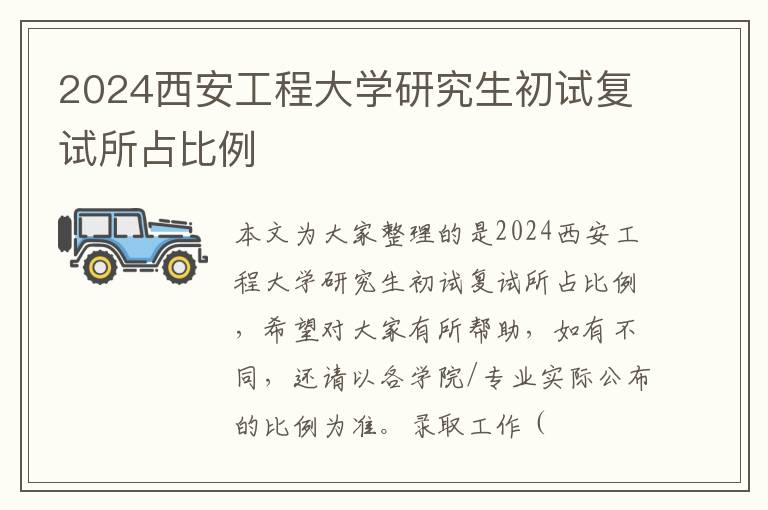 2024西安工程大学研究生初试复试所占比例

本文为大家整理的是2024西安工程大学研究生初试复试所占比例，希望对大家有所帮助，如有不同，还请以各学院/专业实际公布的比例为准。录取工作（